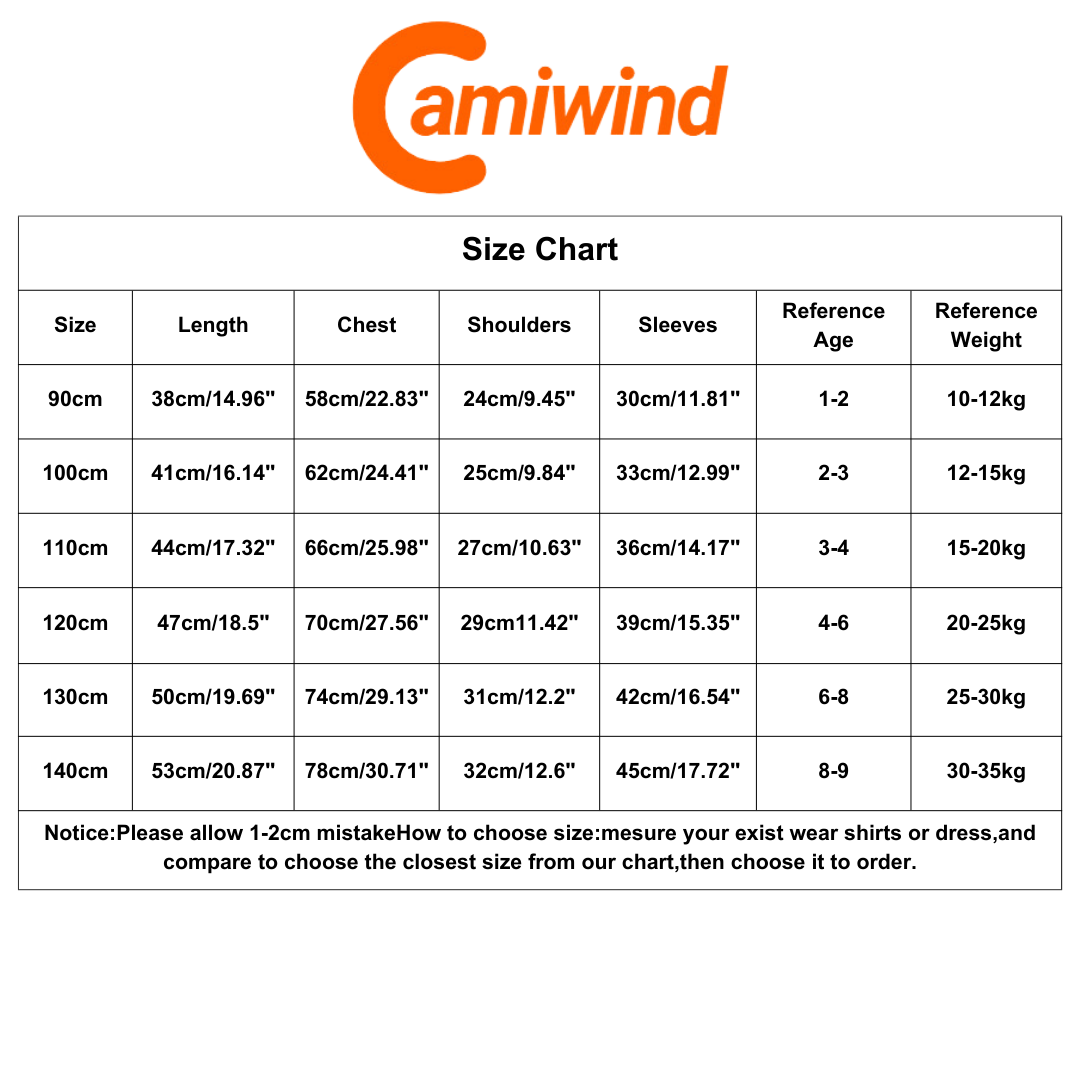 Camiwind

Size Chart

| Size | Length | Chest | Shoulders | Sleeves | Reference Age | Reference Weight |
|---|---|---|---|---|---|---|
| 90cm | 38cm/14.96" | 58cm/22.83" | 24cm/9.45" | 30cm/11.81" | 1-2 | 10-12kg |
| 100cm | 41cm/16.14" | 62cm/24.41" | 25cm/9.84" | 33cm/12.99" | 2-3 | 12-15kg |
| 110cm | 44cm/17.32" | 66cm/25.98" | 27cm/10.63" | 36cm/14.17" | 3-4 | 15-20kg |
| 120cm | 47cm/18.5" | 70cm/27.56" | 29cm11.42" | 39cm/15.35" | 4-6 | 20-25kg |
| 130cm | 50cm/19.69" | 74cm/29.13" | 31cm/12.2" | 42cm/16.54" | 6-8 | 25-30kg |
| 140cm | 53cm/20.87" | 78cm/30.71" | 32cm/12.6" | 45cm/17.72" | 8-9 | 30-35kg |

Notice:Please allow 1-2cm mistakeHow to choose size:mesure your exist wear shirts or dress,and compare to choose the closest size from our chart,then choose it to order.